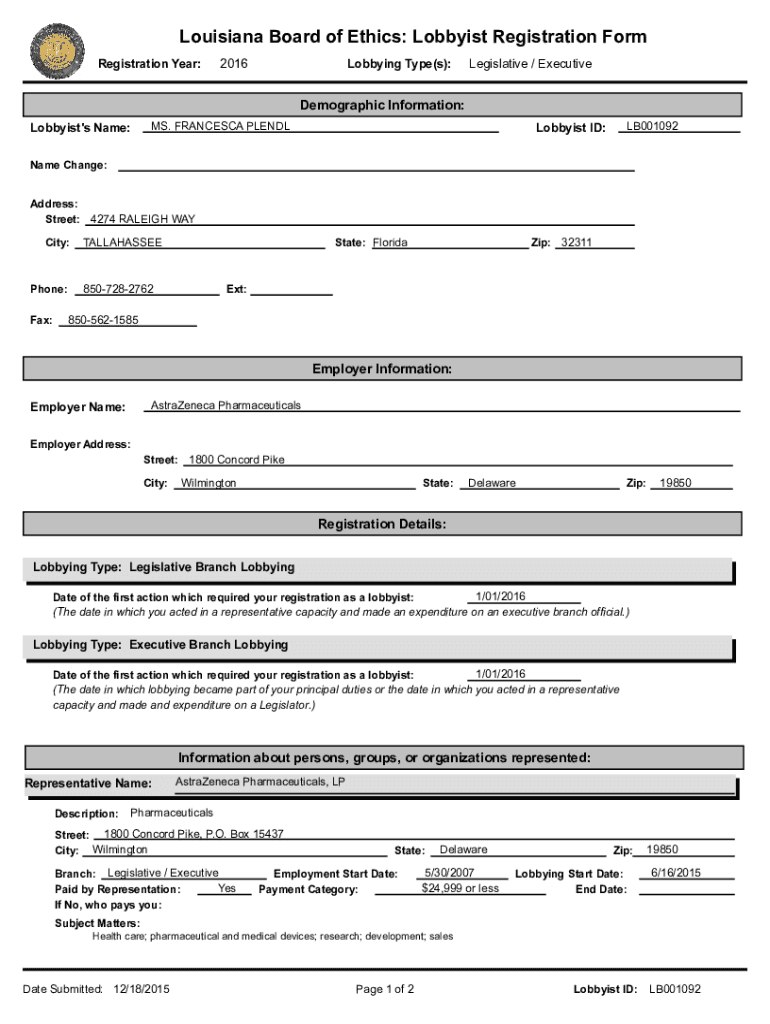 Louisiana Board of Ethics: Lobbyist Registration Form

Registration Year: 2016

Lobbying Type(s): Legislative / Executive

Demographic Information:

Lobbyist's Name: MS. FRANCESCA PLENDL

Lobbyist ID: LB001092

Name Change:

Address:
Street: 4274 RALEIGH WAY
City: TALLAHASSEE
State: Florida
Zip: 32311

Phone: 850-728-2762
Ext:

Fax: 850-562-1585

Employer Information:

Employer Name: AstraZeneca Pharmaceuticals

Employer Address:
Street: 1800 Concord Pike
City: Wilmington
State: Delaware
Zip: 19850

Registration Details:

Lobbying Type: Legislative Branch Lobbying

Date of the first action which required your registration as a lobbyist: 1/01/2016
(The date in which you acted in a representative capacity and made an expenditure on an executive branch official.)

Lobbying Type: Executive Branch Lobbying

Date of the first action which required your registration as a lobbyist: 1/01/2016
(The date in which lobbying became part of your principal duties or the date in which you acted in a representative capacity and made and expenditure on a Legislator.)

Information about persons, groups, or organizations represented:

Representative Name: AstraZeneca Pharmaceuticals, LP

Description: Pharmaceuticals

Street: 1800 Concord Pike, P.O. Box 15437
City: Wilmington
State: Delaware
Zip: 19850

Branch: Legislative / Executive
Employment Start Date: 5/30/2007
Lobbying Start Date: 6/16/2015
Paid by Representation: Yes
Payment Category: $24,999 or less
End Date:
If No, who pays you:

Subject Matters:
Health care; pharmaceutical and medical devices; research; development; sales

Date Submitted: 12/18/2015
Page 1 of 2
Lobbyist ID: LB001092